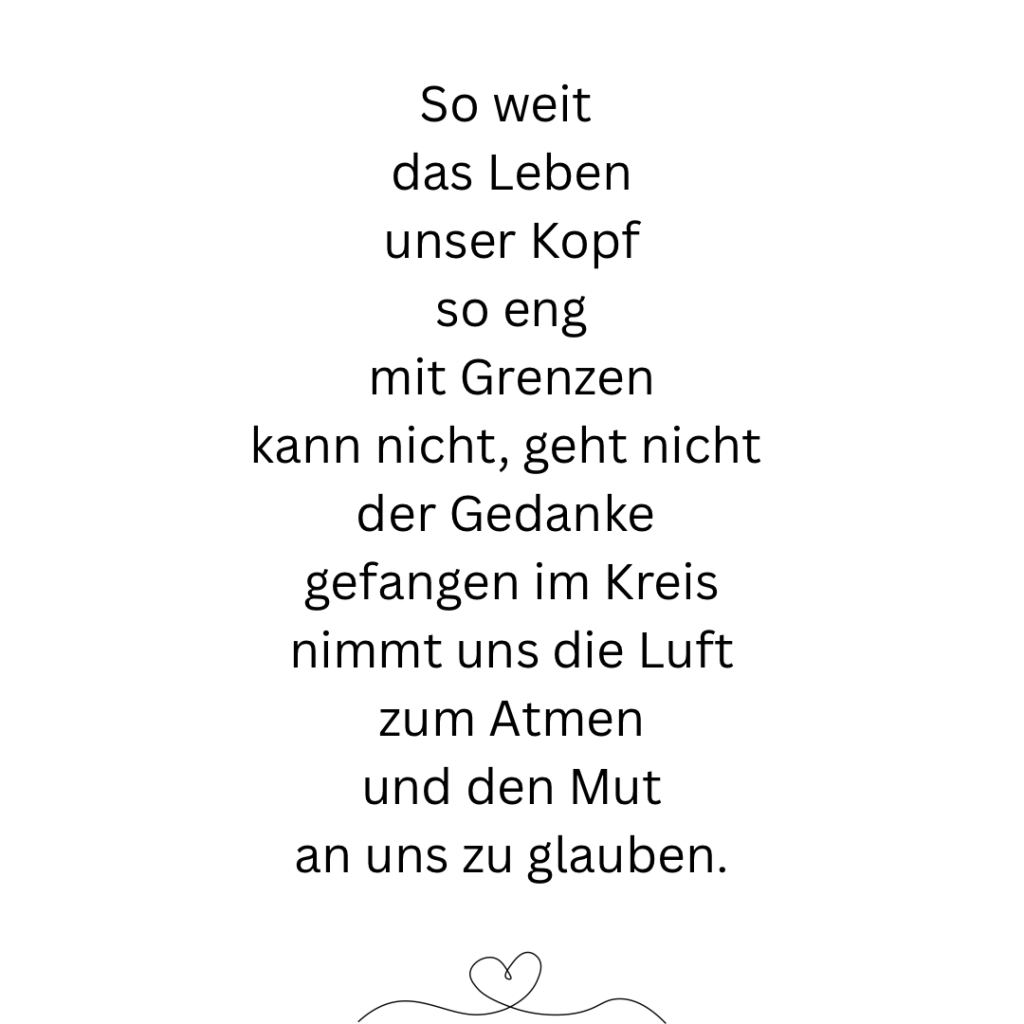 So weit
das Leben
unser Kopf
so eng
mit Grenzen
kann nicht, geht nicht
der Gedanke
gefangen im Kreis
nimmt uns die Luft
zum Atmen
und den Mut
an uns zu glauben.